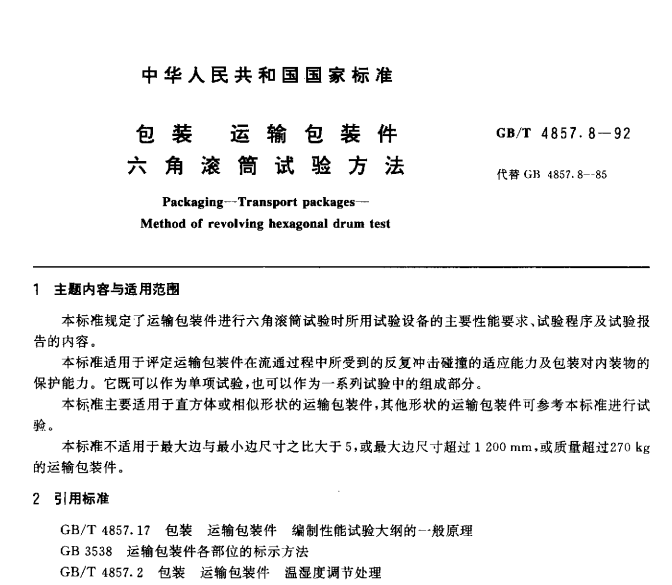 中华人民共和国国家标准

包装　运输包装件
六角滚筒试验方法

GB/T 4857.8—92

代替 GB 4857.8—85

Packaging—Transport packages—
Method of revolving hexagonal drum test

1　主题内容与适用范围

本标准规定了运输包装件进行六角滚筒试验时所用试验设备的主要性能要求、试验程序及试验报告的内容。

本标准适用于评定运输包装件在流通过程中所受到的反复冲击碰撞的适应能力及包装对内装物的保护能力。它既可以作为单项试验，也可以作为一系列试验中的组成部分。

本标准主要适用于直方体或相似形状的运输包装件，其他形状的运输包装件可参考本标准进行试验。

本标准不适用于最大边与最小边尺寸之比大于5，或最大边尺寸超过1 200 mm，或质量超过270 kg的运输包装件。

2　引用标准

GB/T 4857.17　包装　运输包装件　编制性能试验大纲的一般原理
GB 3538　运输包装件各部位的标示方法
GB/T 4857.2　包装　运输包装件　温湿度调节处理